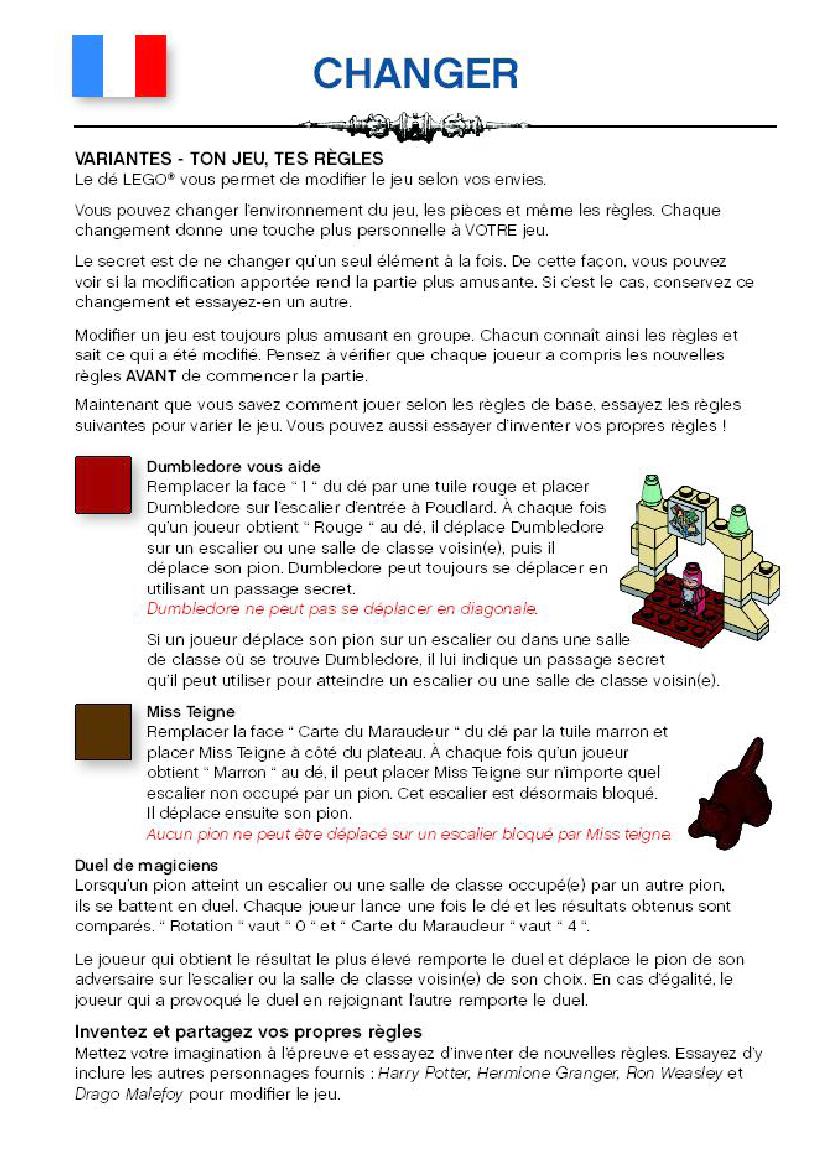 CHANGER

VARIANTES - TON JEU, TES RÈGLES
Le dé LEGO® vous permet de modifier le jeu selon vos envies.

Vous pouvez changer l'environnement du jeu, les pièces et même les règles. Chaque changement donne une touche plus personnelle à VOTRE jeu.

Le secret est de ne changer qu'un seul élément à la fois. De cette façon, vous pouvez voir si la modification apportée rend la partie plus amusante. Si c'est le cas, conservez ce changement et essayez-en un autre.

Modifier un jeu est toujours plus amusant en groupe. Chacun connaît ainsi les règles et sait ce qui a été modifié. Pensez à vérifier que chaque joueur a compris les nouvelles règles AVANT de commencer la partie.

Maintenant que vous savez comment jouer selon les règles de base, essayez les règles suivantes pour varier le jeu. Vous pouvez aussi essayer d'inventer vos propres règles !

Dumbledore vous aide
Remplacer la face " 1 " du dé par une tuile rouge et placer Dumbledore sur l'escalier d'entrée à Poudlard. À chaque fois qu'un joueur obtient " Rouge " au dé, il déplace Dumbledore sur un escalier ou une salle de classe voisin(e), puis il déplace son pion. Dumbledore peut toujours se déplacer en utilisant un passage secret.
Dumbledore ne peut pas se déplacer en diagonale.

Si un joueur déplace son pion sur un escalier ou dans une salle de classe où se trouve Dumbledore, il lui indique un passage secret qu'il peut utiliser pour atteindre un escalier ou une salle de classe voisin(e).

Miss Teigne
Remplacer la face " Carte du Maraudeur " du dé par la tuile marron et placer Miss Teigne à côté du plateau. À chaque fois qu'un joueur obtient " Marron " au dé, il peut placer Miss Teigne sur n'importe quel escalier non occupé par un pion. Cet escalier est désormais bloqué. Il déplace ensuite son pion.
Aucun pion ne peut être déplacé sur un escalier bloqué par Miss teigne.

Duel de magiciens
Lorsqu'un pion atteint un escalier ou une salle de classe occupé(e) par un autre pion, ils se battent en duel. Chaque joueur lance une fois le dé et les résultats obtenus sont comparés. " Rotation " vaut " 0 " et " Carte du Maraudeur " vaut " 4 ".

Le joueur qui obtient le résultat le plus élevé remporte le duel et déplace le pion de son adversaire sur l'escalier ou la salle de classe voisin(e) de son choix. En cas d'égalité, le joueur qui a provoqué le duel en rejoignant l'autre remporte le duel.

Inventez et partagez vos propres règles
Mettez votre imagination à l'épreuve et essayez d'inventer de nouvelles règles. Essayez d'y inclure les autres personnages fournis : Harry Potter, Hermione Granger, Ron Weasley et Drago Malefoy pour modifier le jeu.